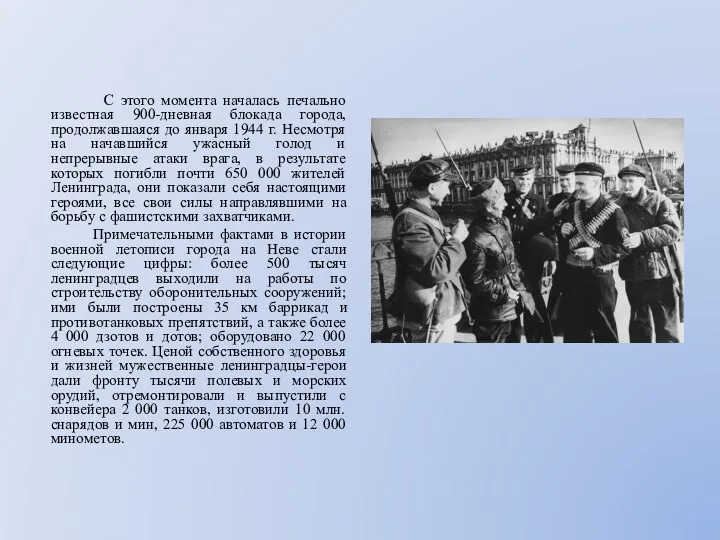 С этого момента началась печально известная 900-дневная блокада города, продолжавшаяся до января 1944 г. Несмотря на начавшийся ужасный голод и непрерывные атаки врага, в результате которых погибли почти 650 000 жителей Ленинграда, они показали себя настоящими героями, все свои силы направлявшими на борьбу с фашистскими захватчиками.

Примечательными фактами в истории военной летописи города на Неве стали следующие цифры: более 500 тысяч ленинградцев выходили на работы по строительству оборонительных сооружений; ими были построены 35 км баррикад и противотанковых препятствий, а также более 4 000 дзотов и дотов; оборудовано 22 000 огневых точек. Ценой собственного здоровья и жизней мужественные ленинградцы-герои дали фронту тысячи полевых и морских орудий, отремонтировали и выпустили с конвейера 2 000 танков, изготовили 10 млн. снарядов и мин, 225 000 автоматов и 12 000 минометов.